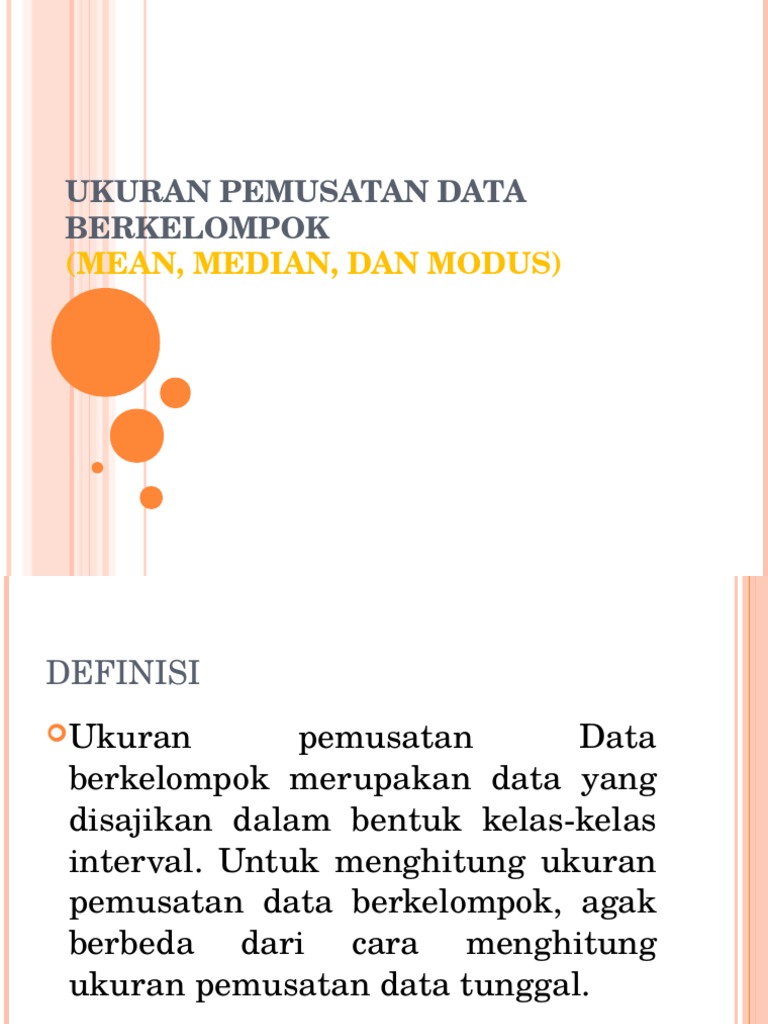 UKURAN PEMUSATAN DATA BERKELOMPOK
(MEAN, MEDIAN, DAN MODUS)

DEFINISI

Ukuran pemusatan Data berkelompok merupakan data yang disajikan dalam bentuk kelas-kelas interval. Untuk menghitung ukuran pemusatan data berkelompok, agak berbeda dari cara menghitung ukuran pemusatan data tunggal.